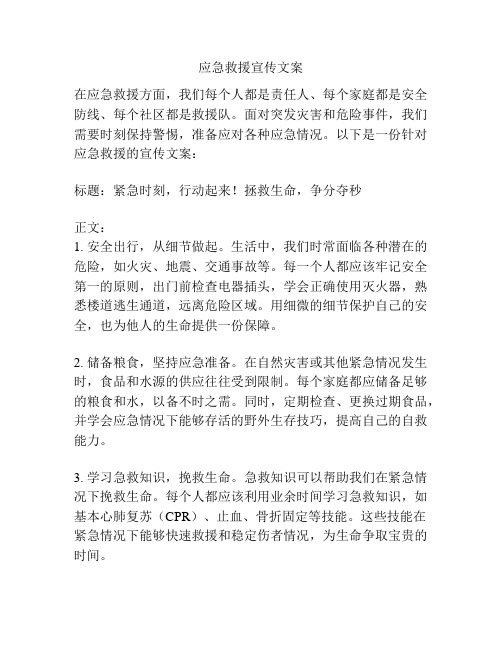 应急救援宣传文案

在应急救援方面，我们每个人都是责任人、每个家庭都是安全防线、每个社区都是救援队。面对突发灾害和危险事件，我们需要时刻保持警惕，准备应对各种应急情况。以下是一份针对应急救援的宣传文案：

标题：紧急时刻，行动起来！拯救生命，争分夺秒

正文：
1. 安全出行，从细节做起。生活中，我们时常面临各种潜在的危险，如火灾、地震、交通事故等。每一个人都应该牢记安全第一的原则，出门前检查电器插头，学会正确使用灭火器，熟悉楼道逃生通道，远离危险区域。用细微的细节保护自己的安全，也为他人的生命提供一份保障。

2. 储备粮食，坚持应急准备。在自然灾害或其他紧急情况发生时，食品和水源的供应往往受到限制。每个家庭都应储备足够的粮食和水，以备不时之需。同时，定期检查、更换过期食品，并学会应急情况下能够存活的野外生存技巧，提高自己的自救能力。

3. 学习急救知识，挽救生命。急救知识可以帮助我们在紧急情况下挽救生命。每个人都应该利用业余时间学习急救知识，如基本心肺复苏（CPR）、止血、骨折固定等技能。这些技能在紧急情况下能够快速救援和稳定伤者情况，为生命争取宝贵的时间。